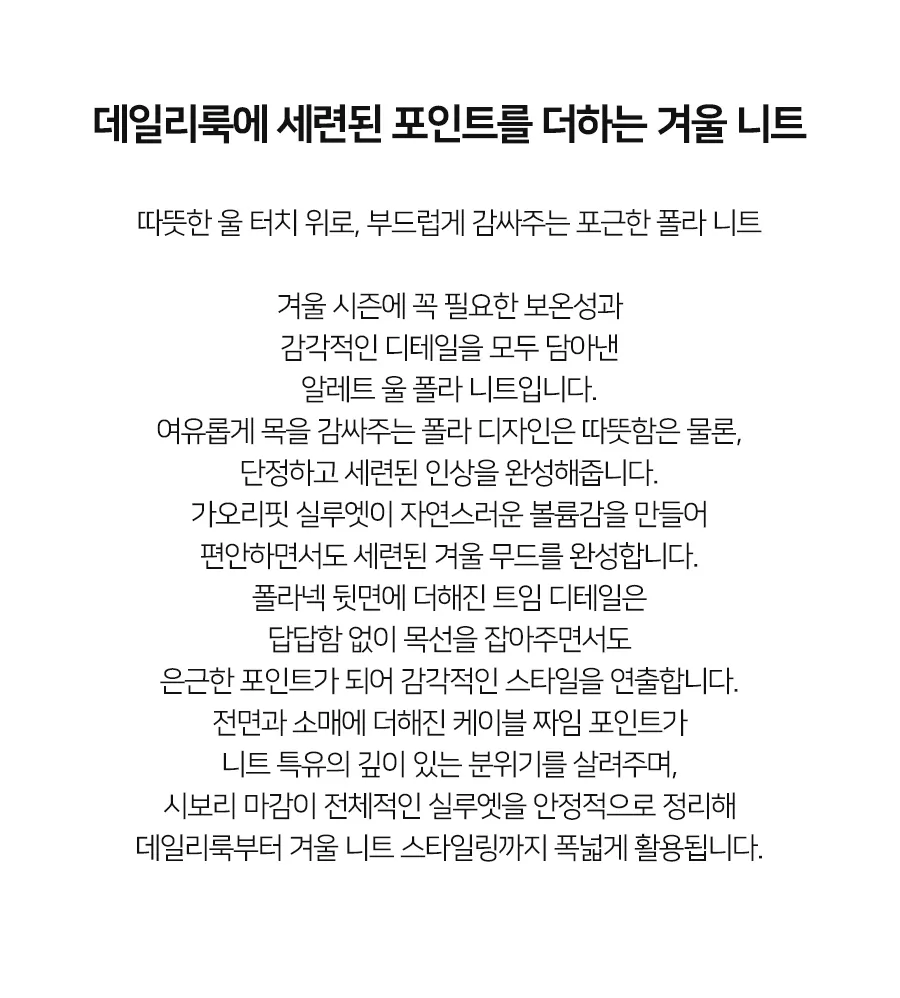 데일리룩에 세련된 포인트를 더하는 겨울 니트

따뜻한 울 터치 위로, 부드럽게 감싸주는 포근한 폴라 니트

겨울 시즌에 꼭 필요한 보온성과
감각적인 디테일을 모두 담아낸
알레트 울 폴라 니트입니다.
여유롭게 목을 감싸주는 폴라 디자인은 따뜻함은 물론,
단정하고 세련된 인상을 완성해줍니다.
가오리핏 실루엣이 자연스러운 볼륨감을 만들어
편안하면서도 세련된 겨울 무드를 완성합니다.
폴라넥 뒷면에 더해진 트임 디테일은
답답함 없이 목선을 잡아주면서도
은근한 포인트가 되어 감각적인 스타일을 연출합니다.
전면과 소매에 더해진 케이블 짜임 포인트가
니트 특유의 깊이 있는 분위기를 살려주며,
시보리 마감이 전체적인 실루엣을 안정적으로 정리해
데일리룩부터 겨울 니트 스타일링까지 폭넓게 활용됩니다.